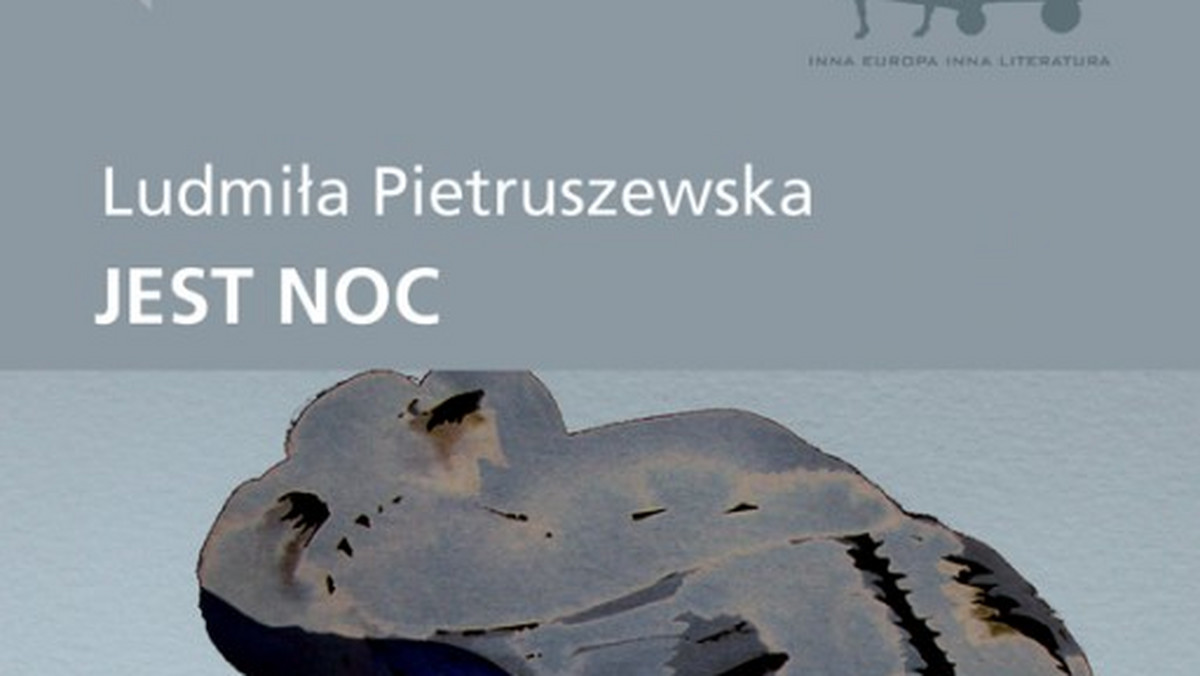 INNA EUROPA INNA LITERATURA

Ludmiła Pietruszewska

JEST NOC